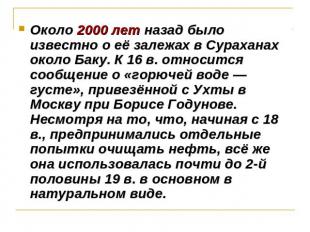 Около 2000 лет назад было известно о её залежах в Сураханах около Баку. К 16 в. относится сообщение о «горючей воде — густе», привезённой с Ухты в Москву при Борисе Годунове. Несмотря на то, что, начиная с 18 в., предпринимались отдельные попытки очищать нефть, всё же она использовалась почти до 2-й половины 19 в. в основном в натуральном виде.